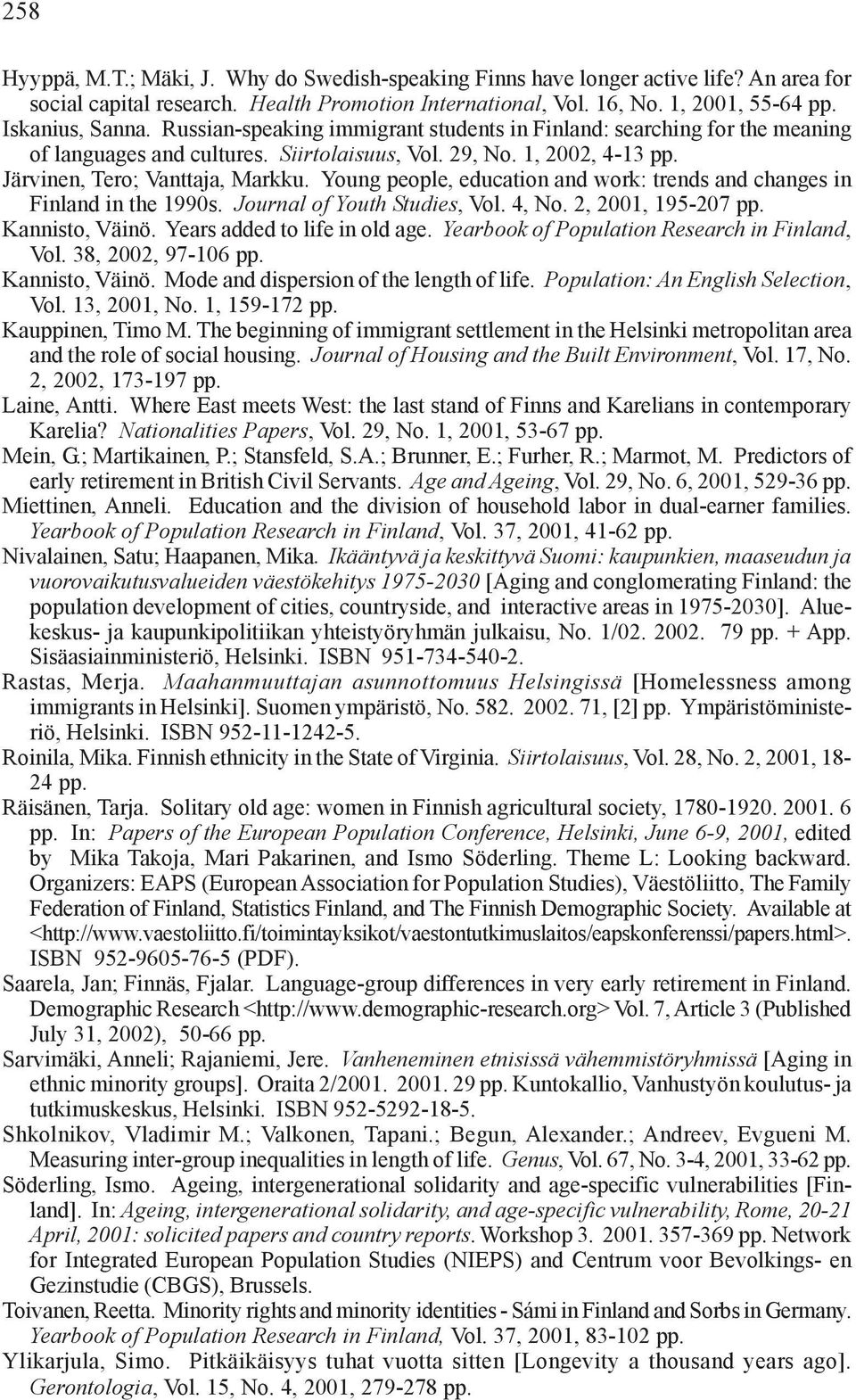 258

Hyyppä, M.T.; Mäki, J. Why do Swedish-speaking Finns have longer active life? An area for social capital research. Health Promotion International, Vol. 16, No. 1, 2001, 55-64 pp.

Iskanius, Sanna. Russian-speaking immigrant students in Finland: searching for the meaning of languages and cultures. Siirtolaisuus, Vol. 29, No. 1, 2002, 4-13 pp.

Järvinen, Tero; Vanttaja, Markku. Young people, education and work: trends and changes in Finland in the 1990s. Journal of Youth Studies, Vol. 4, No. 2, 2001, 195-207 pp.

Kannisto, Väinö. Years added to life in old age. Yearbook of Population Research in Finland, Vol. 38, 2002, 97-106 pp.

Kannisto, Väinö. Mode and dispersion of the length of life. Population: An English Selection, Vol. 13, 2001, No. 1, 159-172 pp.

Kauppinen, Timo M. The beginning of immigrant settlement in the Helsinki metropolitan area and the role of social housing. Journal of Housing and the Built Environment, Vol. 17, No. 2, 2002, 173-197 pp.

Laine, Antti. Where East meets West: the last stand of Finns and Karelians in contemporary Karelia? Nationalities Papers, Vol. 29, No. 1, 2001, 53-67 pp.

Mein, G.; Martikainen, P.; Stansfeld, S.A.; Brunner, E.; Furher, R.; Marmot, M. Predictors of early retirement in British Civil Servants. Age and Ageing, Vol. 29, No. 6, 2001, 529-36 pp.

Miettinen, Anneli. Education and the division of household labor in dual-earner families. Yearbook of Population Research in Finland, Vol. 37, 2001, 41-62 pp.

Nivalainen, Satu; Haapanen, Mika. Ikääntyvä ja keskittyvä Suomi: kaupunkien, maaseudun ja vuorovaikutusvalueiden väestökehitys 1975-2030 [Aging and conglomerating Finland: the population development of cities, countryside, and interactive areas in 1975-2030]. Aluekeskus- ja kaupunkipolitiikan yhteistyöryhmän julkaisu, No. 1/02. 2002. 79 pp. + App. Sisäasiainministeriö, Helsinki. ISBN 951-734-540-2.

Rastas, Merja. Maahanmuuttajan asunnottomuus Helsingissä [Homelessness among immigrants in Helsinki]. Suomen ympäristö, No. 582. 2002. 71, [2] pp. Ympäristöministeriö, Helsinki. ISBN 952-11-1242-5.

Roinila, Mika. Finnish ethnicity in the State of Virginia. Siirtolaisuus, Vol. 28, No. 2, 2001, 18-24 pp.

Räisänen, Tarja. Solitary old age: women in Finnish agricultural society, 1780-1920. 2001. 6 pp. In: Papers of the European Population Conference, Helsinki, June 6-9, 2001, edited by Mika Takoja, Mari Pakarinen, and Ismo Söderling. Theme L: Looking backward. Organizers: EAPS (European Association for Population Studies), Väestöliitto, The Family Federation of Finland, Statistics Finland, and The Finnish Demographic Society. Available at <http://www.vaestoliitto.fi/toimintayksikot/vaestontutkimuslaitos/eapskonferenssi/papers.html>. ISBN 952-9605-76-5 (PDF).

Saarela, Jan; Finnäs, Fjalar. Language-group differences in very early retirement in Finland. Demographic Research <http://www.demographic-research.org> Vol. 7, Article 3 (Published July 31, 2002), 50-66 pp.

Sarvimäki, Anneli; Rajaniemi, Jere. Vanheneminen etnisissä vähemmistöryhmissä [Aging in ethnic minority groups]. Oraita 2/2001. 2001. 29 pp. Kuntokallio, Vanhustyön koulutus- ja tutkimuskeskus, Helsinki. ISBN 952-5292-18-5.

Shkolnikov, Vladimir M.; Valkonen, Tapani.; Begun, Alexander.; Andreev, Evgueni M. Measuring inter-group inequalities in length of life. Genus, Vol. 67, No. 3-4, 2001, 33-62 pp.

Söderling, Ismo. Ageing, intergenerational solidarity and age-specific vulnerabilities [Finland]. In: Ageing, intergenerational solidarity, and age-specific vulnerability, Rome, 20-21 April, 2001: solicited papers and country reports. Workshop 3. 2001. 357-369 pp. Network for Integrated European Population Studies (NIEPS) and Centrum voor Bevolkings- en Gezinstudie (CBGS), Brussels.

Toivanen, Reetta. Minority rights and minority identities - Sámi in Finland and Sorbs in Germany. Yearbook of Population Research in Finland, Vol. 37, 2001, 83-102 pp.

Ylikarjula, Simo. Pitkäikäisyys tuhat vuotta sitten [Longevity a thousand years ago]. Gerontologia, Vol. 15, No. 4, 2001, 279-278 pp.